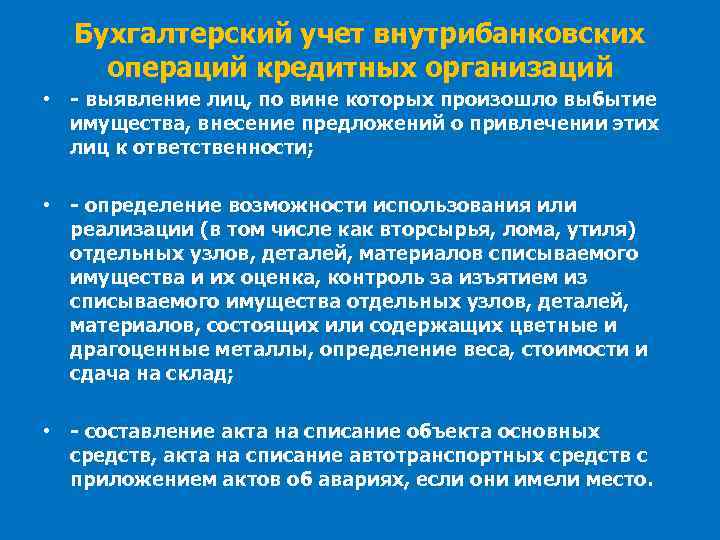 Бухгалтерский учет внутрибанковских операций кредитных организаций

• - выявление лиц, по вине которых произошло выбытие имущества, внесение предложений о привлечении этих лиц к ответственности;

• - определение возможности использования или реализации (в том числе как вторсырья, лома, утиля) отдельных узлов, деталей, материалов списываемого имущества и их оценка, контроль за изъятием из списываемого имущества отдельных узлов, деталей, материалов, состоящих или содержащих цветные и драгоценные металлы, определение веса, стоимости и сдача на склад;

• - составление акта на списание объекта основных средств, акта на списание автотранспортных средств с приложением актов об авариях, если они имели место.